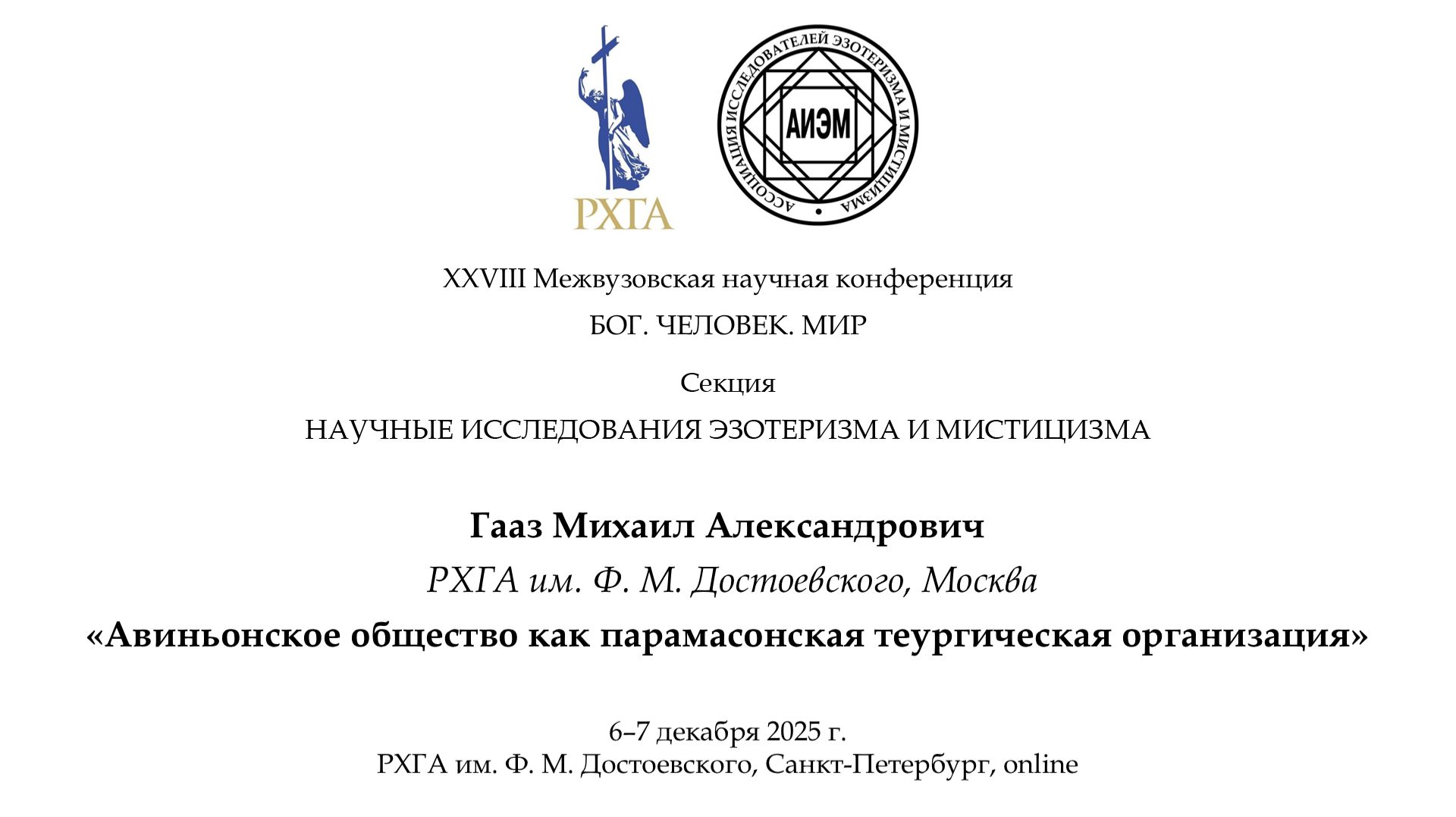 РХГА

АССОЦИАЦИЯ ИССЛЕДОВАТЕЛЕЙ ЭЗОТЕРИЗМА И МИСТИЦИЗМА

АИЭМ

XXVIII Межвузовская научная конференция

БОГ. ЧЕЛОВЕК. МИР

Секция

НАУЧНЫЕ ИССЛЕДОВАНИЯ ЭЗОТЕРИЗМА И МИСТИЦИЗМА

Гааз Михаил Александрович

РХГА им. Ф. М. Достоевского, Москва

«Авиньонское общество как парамасонская теургическая организация»

6–7 декабря 2025 г.
РХГА им. Ф. М. Достоевского, Санкт-Петербург, online